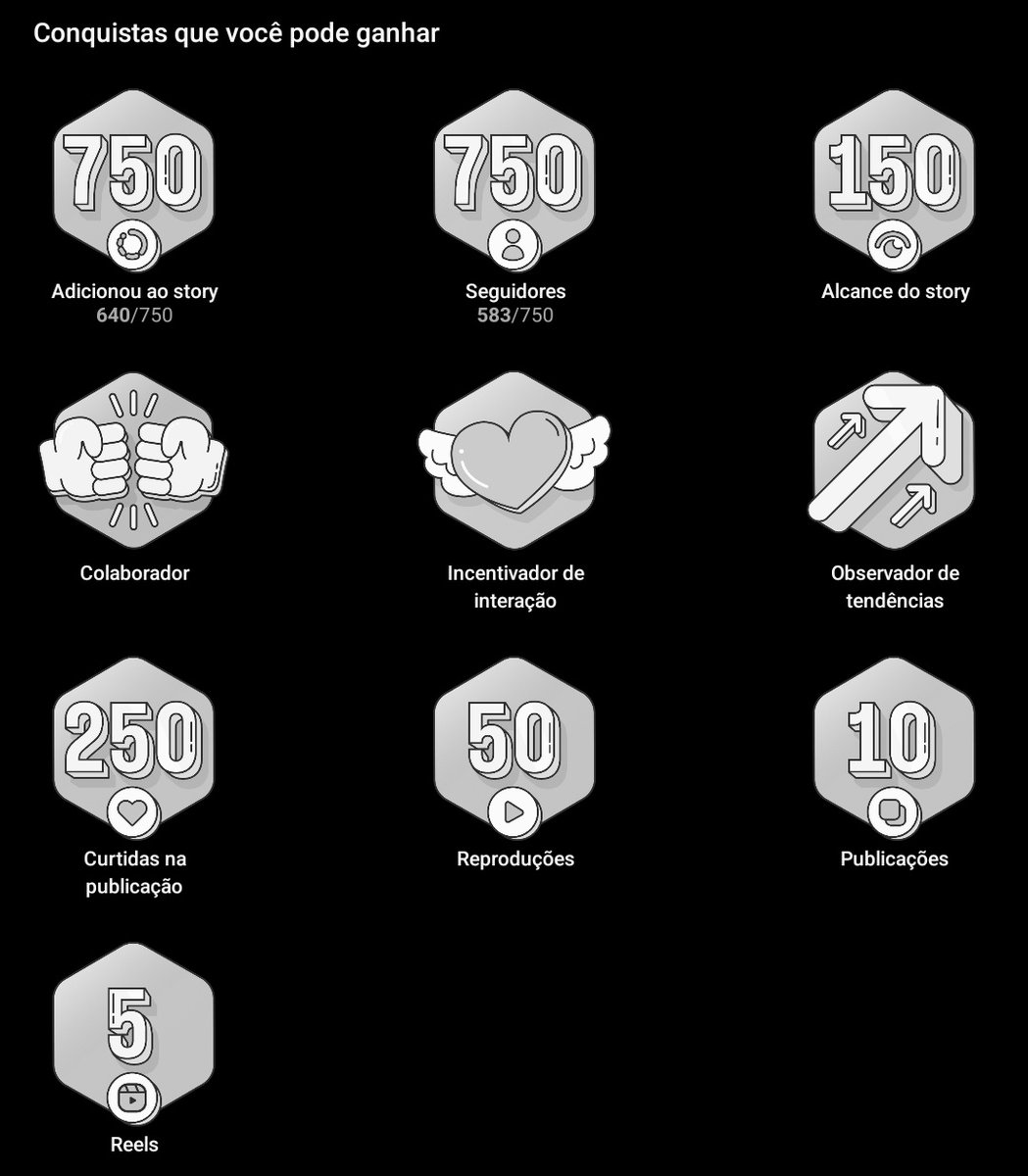 Conquistas que você pode ganhar

750
Adicionou ao story
640/750

750
Seguidores
583/750

150
Alcance do story

Colaborador

Incentivador de interação

Observador de tendências

250
Curtidas na publicação

50
Reproduções

10
Publicações

5
Reels